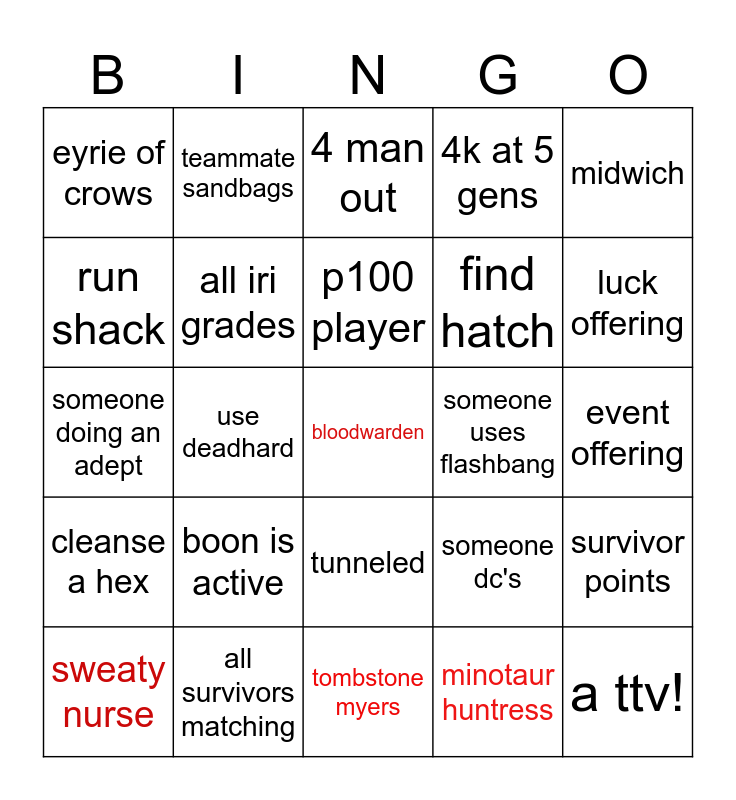 | B | I | N | G | O |
|---|---|---|---|---|
| eyrie of crows | teammate sandbags | 4 man out | 4k at 5 gens | midwich |
| run shack | all iri grades | p100 player | find hatch | luck offering |
| someone doing an adept | use deadhard | bloodwarden | someone uses flashbang | event offering |
| cleanse a hex | boon is active | tunneled | someone dc's | survivor points |
| sweaty nurse | all survivors matching | tombstone myers | minotaur huntress | a ttv! |